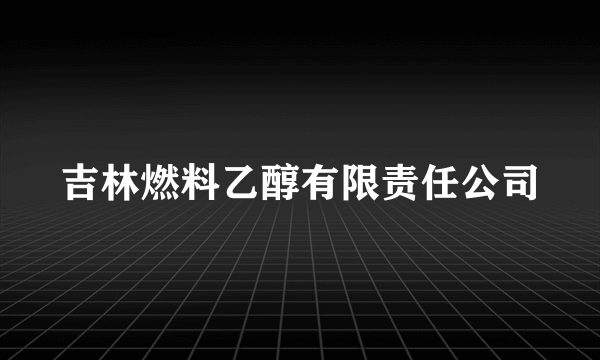 吉林燃料乙醇有限责任公司